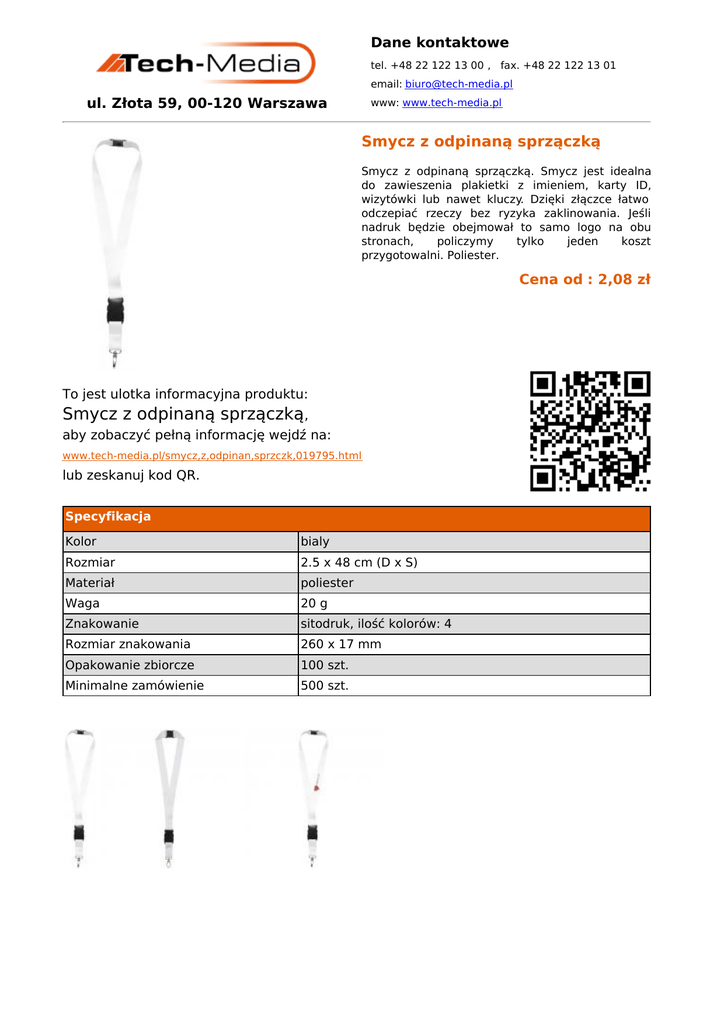 Tech-Media

ul. Złota 59, 00-120 Warszawa

Dane kontaktowe

tel. +48 22 122 13 00 , fax. +48 22 122 13 01

email: biuro@tech-media.pl

www: www.tech-media.pl

Smycz z odpinaną sprzączką

Smycz z odpinaną sprzączką. Smycz jest idealna do zawieszenia plakietki z imieniem, karty ID, wizytówki lub nawet kluczy. Dzięki złączce łatwo odczepiać rzeczy bez ryzyka zaklinowania. Jeśli nadruk będzie obejmował to samo logo na obu stronach, policzymy tylko jeden koszt przygotowalni. Poliester.

Cena od : 2,08 zł

To jest ulotka informacyjna produktu:
Smycz z odpinaną sprzączką,
aby zobaczyć pełną informację wejdź na:
www.tech-media.pl/smycz,z,odpinan,sprzczk,019795.html
lub zeskanuj kod QR.

| Specyfikacja | |
|---|---|
| Kolor | biały |
| Rozmiar | 2.5 x 48 cm (D x S) |
| Materiał | poliester |
| Waga | 20 g |
| Znakowanie | sitodruk, ilość kolorów: 4 |
| Rozmiar znakowania | 260 x 17 mm |
| Opakowanie zbiorcze | 100 szt. |
| Minimalne zamówienie | 500 szt. |